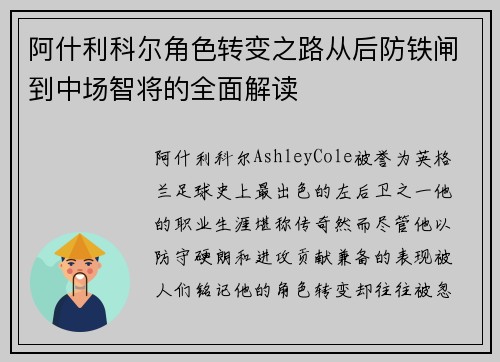 阿什利科尔角色转变之路从后防铁闸到中场智将的全面解读

阿什利科尔AshleyCole被誉为英格兰足球史上最出色的左后卫之一他的职业生涯堪称传奇然而尽管他以防守硬朗和进攻贡献兼备的表现被人们铭记他的角色转变却往往被忽